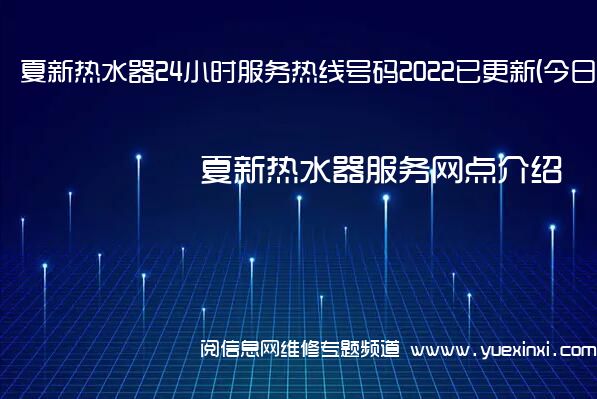 夏新热水器24小时服务热线号码2022已更新(今日

夏新热水器服务网点介绍

阅信息网维修专题频道 www.yuexinxi.com